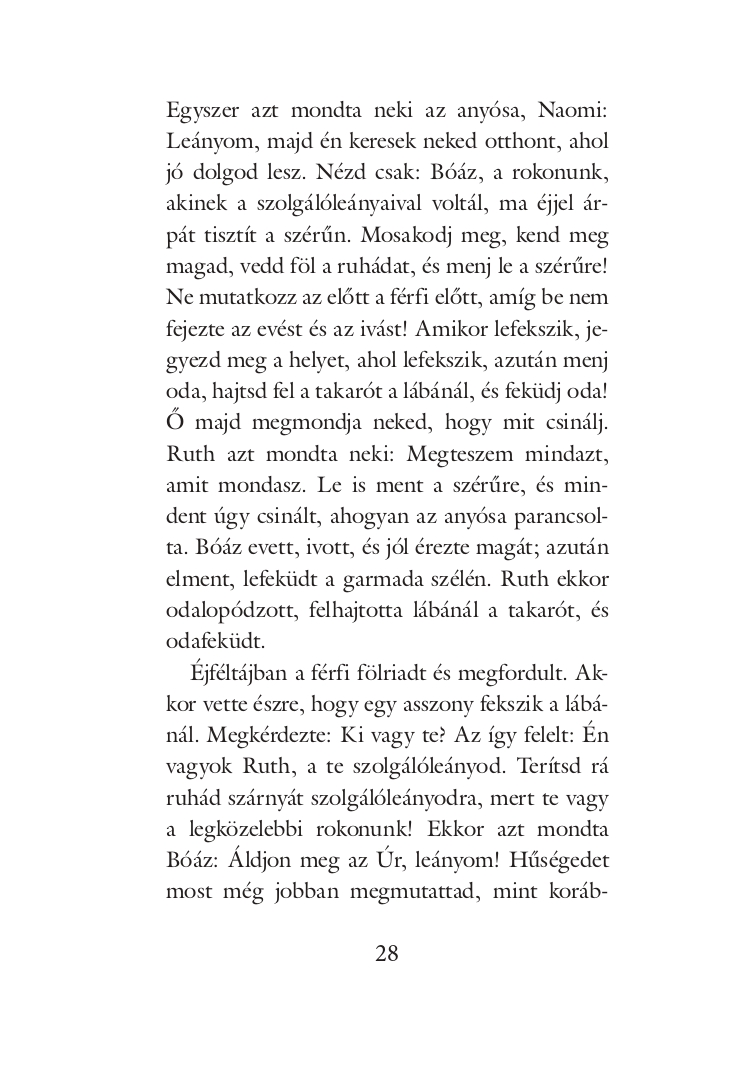 Egyszer azt mondta neki az anyósa, Naomi: Leányom, majd én keresek neked otthont, ahol jó dolgod lesz. Nézd csak: Bóáz, a rokonunk, akinek a szolgálóleányaival voltál, ma éjjel árpát tisztít a szérűn. Mosakodj meg, kend meg magad, vedd föl a ruhádat, és menj le a szérűre! Ne mutatkozz az előtt a férfi előtt, amíg be nem fejezte az evést és az ivást! Amikor lefekszik, jegyezd meg a helyet, ahol lefekszik, azután menj oda, hajtsd fel a takarót a lábánál, és feküdj oda! Ő majd megmondja neked, hogy mit csinálj. Ruth azt mondta neki: Megteszem mindazt, amit mondasz. Le is ment a szérűre, és mindent úgy csinált, ahogyan az anyósa parancsolta. Bóáz evett, ivott, és jól érezte magát; azután elment, lefeküdt a garmada szélén. Ruth ekkor odalopódzott, felhajtotta lábánál a takarót, és odafeküdt.

Éjféltájban a férfi fölriadt és megfordult. Akkor vette észre, hogy egy asszony fekszik a lábánál. Megkérdezte: Ki vagy te? Az így felelt: Én vagyok Ruth, a te szolgálóleányod. Terítsd rá ruhád szárnyát szolgálóleányodra, mert te vagy a legközelebbi rokonunk! Ekkor azt mondta Bóáz: Áldjon meg az Úr, leányom! Hűségedet most még jobban megmutattad, mint koráb-

28